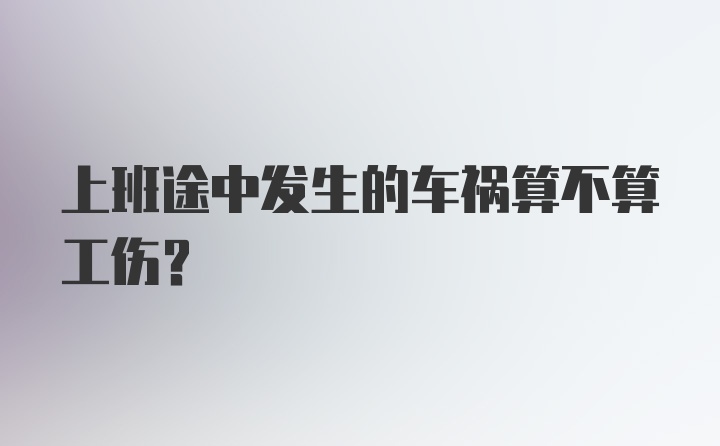 上班途中发生的车祸算不算工伤?